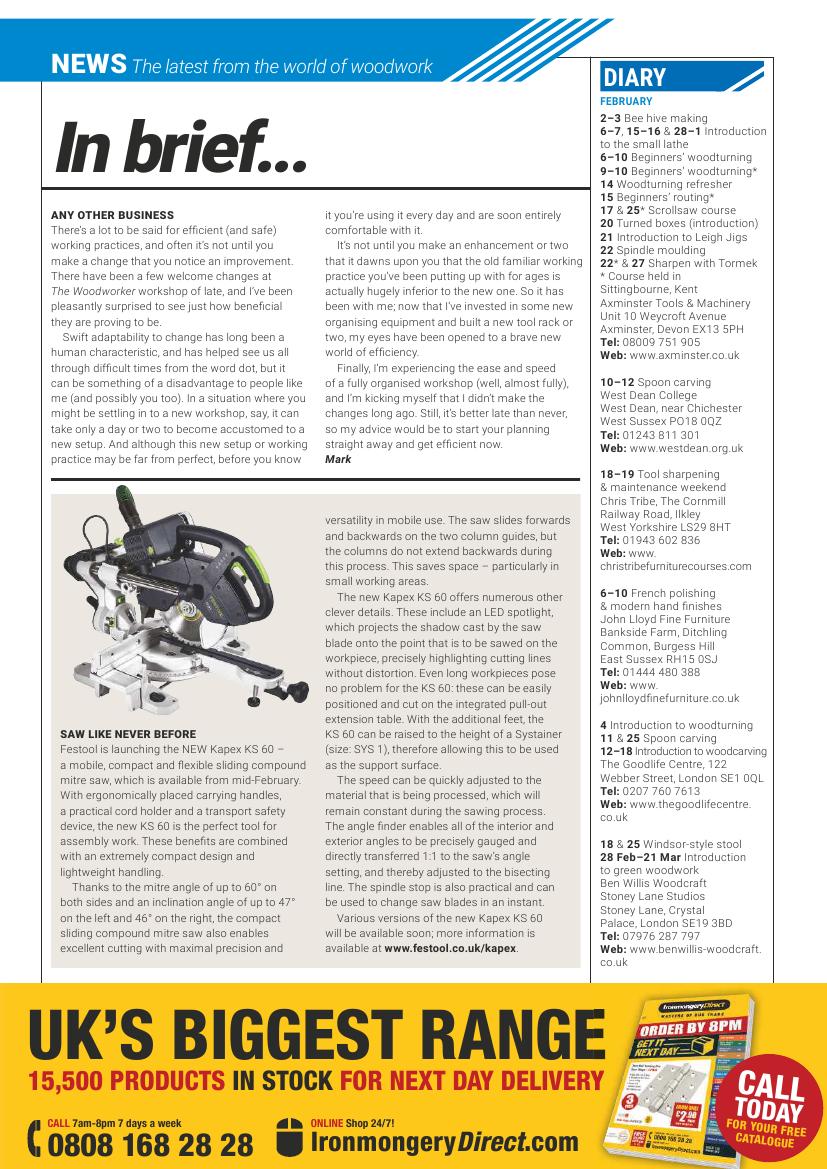 NEWS The latest from the world of woodwork

In brief...

ANY OTHER BUSINESS
There's a lot to be said for efficient (and safe) working practices, and often it's not until you make a change that you notice an improvement. There have been a few welcome changes at The Woodworker workshop of late, and I've been pleasantly surprised to see just how beneficial they are proving to be.

Swift adaptability to change has long been a human characteristic, and has helped see us all through difficult times from the word dot, but it can be something of a disadvantage to people like me (and possibly you too). In a situation where you might be settling in to a new workshop, say, it can take only a day or two to become accustomed to a new setup. And although this new setup or working practice may be far from perfect, before you know it you're using it every day and are soon entirely comfortable with it.

It's not until you make an enhancement or two that it dawns upon you that the old familiar working practice you've been putting up with for ages is actually hugely inferior to the new one. So it has been with me; now that I've invested in some new organising equipment and built a new tool rack or two, my eyes have been opened to a brave new world of efficiency.

Finally, I'm experiencing the ease and speed of a fully organised workshop (well, almost fully), and I'm kicking myself that I didn't make the changes long ago. Still, it's better late than never, so my advice would be to start your planning straight away and get efficient now.
Mark

SAW LIKE NEVER BEFORE
Festool is launching the NEW Kapex KS 60 – a mobile, compact and flexible sliding compound mitre saw, which is available from mid-February. With ergonomically placed carrying handles, a practical cord holder and a transport safety device, the new KS 60 is the perfect tool for assembly work. These benefits are combined with an extremely compact design and lightweight handling.

Thanks to the mitre angle of up to 60° on both sides and an inclination angle of up to 47° on the left and 46° on the right, the compact sliding compound mitre saw also enables excellent cutting with maximal precision and versatility in mobile use. The saw slides forwards and backwards on the two column guides, but the columns do not extend backwards during this process. This saves space – particularly in small working areas.

The new Kapex KS 60 offers numerous other clever details. These include an LED spotlight, which projects the shadow cast by the saw blade onto the point that is to be sawed on the workpiece, precisely highlighting cutting lines without distortion. Even long workpieces pose no problem for the KS 60: these can be easily positioned and cut on the integrated pull-out extension table. With the additional feet, the KS 60 can be raised to the height of a Systainer (size: SYS 1), therefore allowing this to be used as the support surface.

The speed can be quickly adjusted to the material that is being processed, which will remain constant during the sawing process. The angle finder enables all of the interior and exterior angles to be precisely gauged and directly transferred 1:1 to the saw's angle setting, and thereby adjusted to the bisecting line. The spindle stop is also practical and can be used to change saw blades in an instant.

Various versions of the new Kapex KS 60 will be available soon; more information is available at www.festool.co.uk/kapex.

DIARY
FEBRUARY
2–3 Bee hive making
6–7, 15–16 & 28–1 Introduction to the small lathe
6–10 Beginners' woodturning
9–10 Beginners' woodturning*
14 Woodturning refresher
15 Beginners' routing*
17 & 25* Scrollsaw course
20 Turned boxes (introduction)
21 Introduction to Leigh Jigs
22 Spindle moulding
22* & 27 Sharpen with Tormek
* Course held in Sittingbourne, Kent
Axminster Tools & Machinery
Unit 10 Weycroft Avenue
Axminster, Devon EX13 5PH
Tel: 08009 751 905
Web: www.axminster.co.uk

10–12 Spoon carving
West Dean College
West Dean, near Chichester
West Sussex PO18 0QZ
Tel: 01243 811 301
Web: www.westdean.org.uk

18–19 Tool sharpening & maintenance weekend
Chris Tribe, The Cornmill
Railway Road, Ilkley
West Yorkshire LS29 8HT
Tel: 01943 602 836
Web: www.christribefurniturecourses.com

6–10 French polishing & modern hand finishes
John Lloyd Fine Furniture
Bankside Farm, Ditchling Common, Burgess Hill
East Sussex RH15 0SJ
Tel: 01444 480 388
Web: www.johnlloydfinefurniture.co.uk

4 Introduction to woodturning
11 & 25 Spoon carving
12–18 Introduction to woodcarving
The Goodlife Centre, 122 Webber Street, London SE1 0QL
Tel: 0207 760 7613
Web: www.thegoodlifecentre.co.uk

18 & 25 Windsor-style stool
28 Feb–21 Mar Introduction to green woodwork
Ben Willis Woodcraft
Stoney Lane Studios
Stoney Lane, Crystal Palace, London SE19 3BD
Tel: 07976 287 797
Web: www.benwillis-woodcraft.co.uk

UK'S BIGGEST RANGE
15,500 PRODUCTS IN STOCK FOR NEXT DAY DELIVERY
CALL 7am-8pm 7 days a week
0808 168 28 28
ONLINE Shop 24/7!
IronmongeryDirect.com
IronmongeryDirect
ORDER BY 8PM
GET IT NEXT DAY
CALL TODAY FOR YOUR FREE CATALOGUE